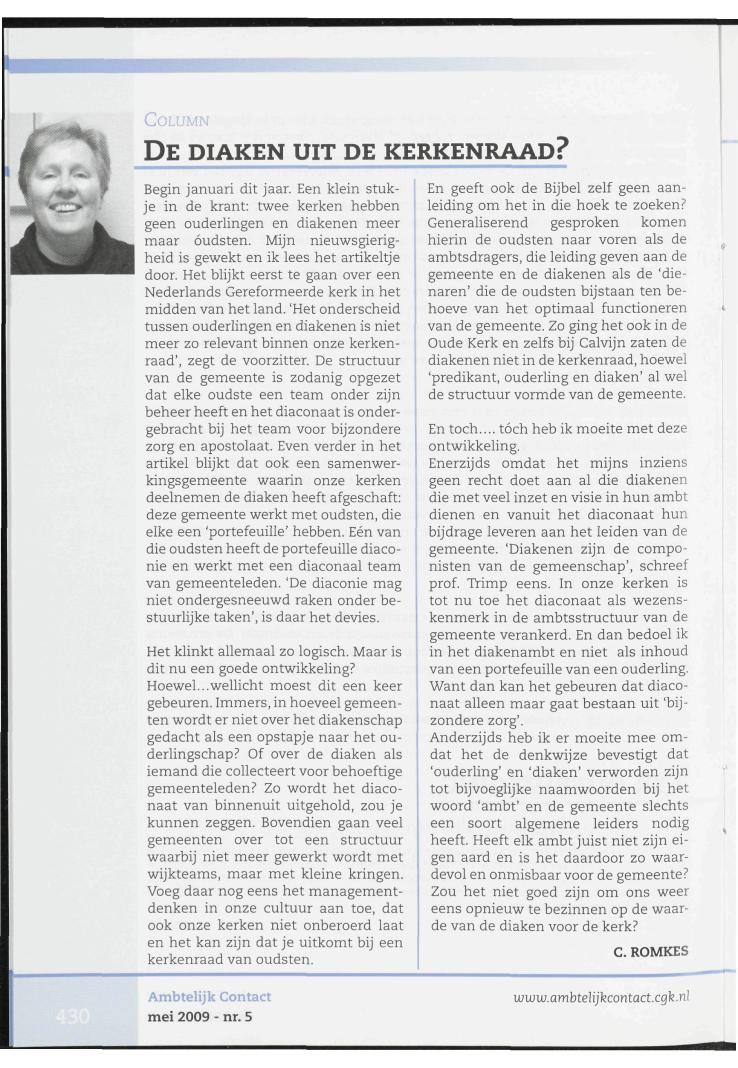 COLUMN

DE DIAKEN UIT DE KERKENRAAD?

Begin januari dit jaar. Een klein stukje in de krant: twee kerken hebben geen ouderlingen en diakenen meer maar óudsten. Mijn nieuwsgierigheid is gewekt en ik lees het artikeltje door. Het blijkt eerst te gaan over een Nederlands Gereformeerde kerk in het midden van het land. 'Het onderscheid tussen ouderlingen en diakenen is niet meer zo relevant binnen onze kerkenraad', zegt de voorzitter. De structuur van de gemeente is zodanig opgezet dat elke oudste een team onder zijn beheer heeft en het diaconaat is ondergebracht bij het team voor bijzondere zorg en apostolaat. Even verder in het artikel blijkt dat ook een samenwerkingsgemeente waarin onze kerken deelnemen de diaken heeft afgeschaft: deze gemeente werkt met oudsten, die elke een 'portefeuille' hebben. Eén van die oudsten heeft de portefeuille diaconie en werkt met een diaconaal team van gemeenteleden. 'De diaconie mag niet ondergesneeuwd raken onder bestuurlijke taken', is daar het devies.

Het klinkt allemaal zo logisch. Maar is dit nu een goede ontwikkeling?
Hoewel...wellicht moest dit een keer gebeuren. Immers, in hoeveel gemeenten wordt er niet over het diakenschap gedacht als een opstapje naar het ouderlingschap? Of over de diaken als iemand die collecteert voor behoeftige gemeenteleden? Zo wordt het diaconaat van binnenuit uitgehold, zou je kunnen zeggen. Bovendien gaan veel gemeenten over tot een structuur waarbij niet meer gewerkt wordt met wijkteams, maar met kleine kringen. Voeg daar nog eens het managementdenken in onze cultuur aan toe, dat ook onze kerken niet onberoerd laat en het kan zijn dat je uitkomt bij een kerkenraad van oudsten.

En geeft ook de Bijbel zelf geen aanleiding om het in die hoek te zoeken? Generaliserend gesproken komen hierin de oudsten naar voren als de ambtsdragers, die leiding geven aan de gemeente en de diakenen als de 'dienaren' die de oudsten bijstaan ten behoeve van het optimaal functioneren van de gemeente. Zo ging het ook in de Oude Kerk en zelfs bij Calvijn zaten de diakenen niet in de kerkenraad, hoewel 'predikant, ouderling en diaken' al wel de structuur vormde van de gemeente.

En toch.... tóch heb ik moeite met deze ontwikkeling.
Enerzijds omdat het mijns inziens geen recht doet aan al die diakenen die met veel inzet en visie in hun ambt dienen en vanuit het diaconaat hun bijdrage leveren aan het leiden van de gemeente. 'Diakenen zijn de componisten van de gemeenschap', schreef prof. Trimp eens. In onze kerken is tot nu toe het diaconaat als wezenskenmerk in de ambtsstructuur van de gemeente verankerd. En dan bedoel ik in het diakenambt en niet als inhoud van een portefeuille van een ouderling. Want dan kan het gebeuren dat diaconaat alleen maar gaat bestaan uit 'bijzondere zorg'.
Anderzijds heb ik er moeite mee omdat het de denkwijze bevestigt dat 'ouderling' en 'diaken' verworden zijn tot bijvoeglijke naamwoorden bij het woord 'ambt' en de gemeente slechts een soort algemene leiders nodig heeft. Heeft elk ambt juist niet zijn eigen aard en is het daardoor zo waardevol en onmisbaar voor de gemeente? Zou het niet goed zijn om ons weer eens opnieuw te bezinnen op de waarde van de diaken voor de kerk?

C. ROMKES

430 Ambtelijk Contact
mei 2009 - nr. 5

www.ambtelijkcontact.cgk.nl